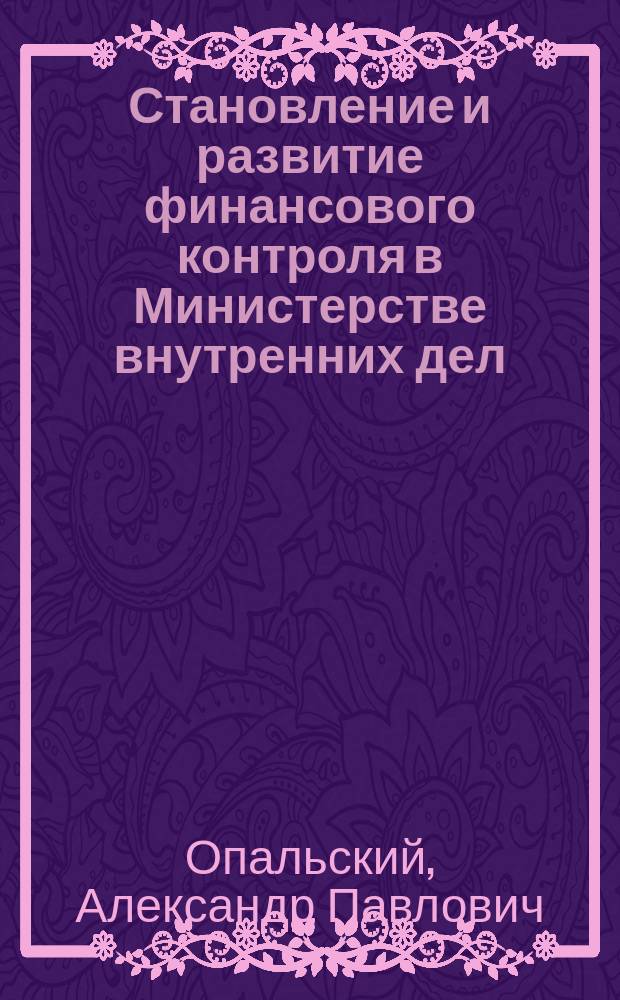 Становление и развитие финансового контроля в Министерстве внутренних дел

Опальский, Александр Павлович